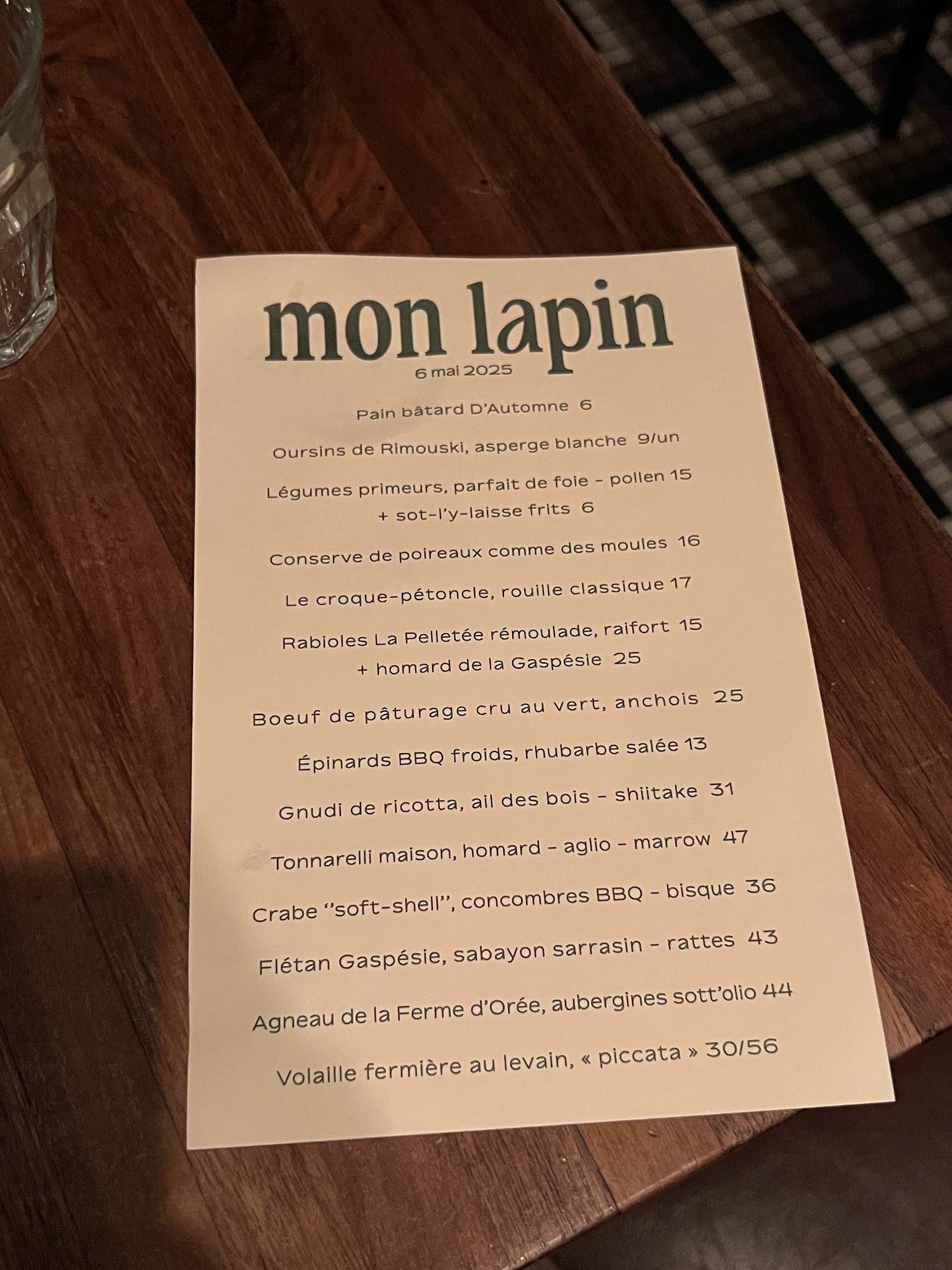 mon lapin
6 mai 2025

Pain bâtard D'Automne 6

Oursins de Rimouski, asperge blanche 9/un

Légumes primeurs, parfait de foie - pollen 15
+ sot-l'y-laisse frits 6

Conserve de poireaux comme des moules 16

Le croque-pétoncle, rouille classique 17

Rabioles La Pelletée rémoulade, raifort 15
+ homard de la Gaspésie 25

Boeuf de pâturage cru au vert, anchois 25

Épinards BBQ froids, rhubarbe salée 13

Gnudi de ricotta, ail des bois - shiitake 31

Tonnarelli maison, homard - aglio - marrow 47

Crabe "soft-shell", concombres BBQ - bisque 36

Flétan Gaspésie, sabayon sarrasin - rattes 43

Agneau de la Ferme d'Orée, aubergines sott'olio 44

Volaille fermière au levain, « piccata » 30/56